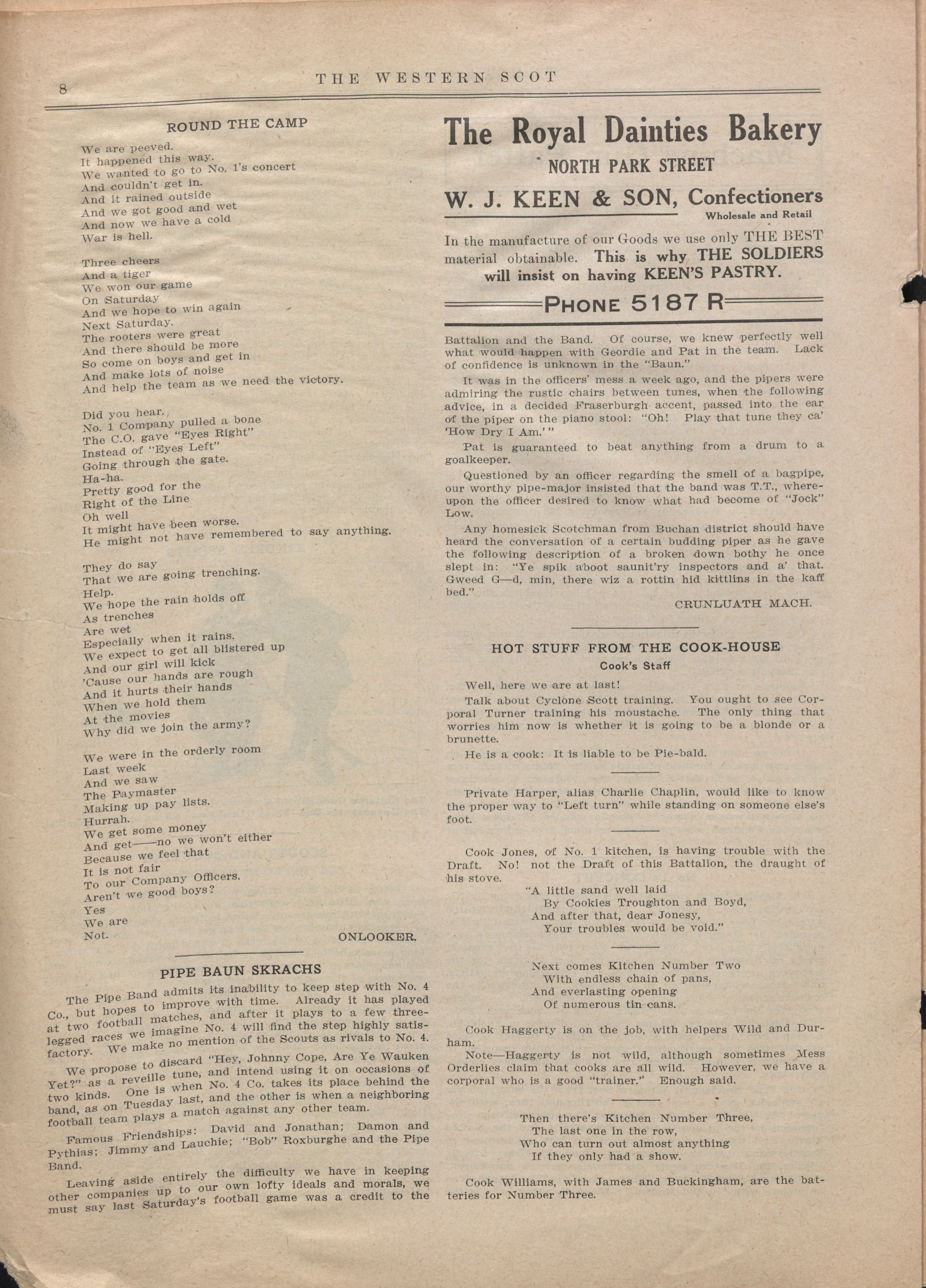 8 THE WESTERN SCOT

ROUND THE CAMP

We are peeved.
It happened this way.
We wanted to go to No. 1's concert
And couldn't get in.
And it rained outside
And we got good and wet
And now we have a cold
War is hell.

Three cheers
And a tiger
We won our game
On Saturday
And we hope to win again
Next Saturday.
The rooters were great
And there should be more
So come on boys and get in
And make lots of noise
And help the team as we need the victory.

Did you hear.
No. 1 Company pulled a bone
The C.O. gave "Eyes Right"
Instead of "Eyes Left"
Going through the gate.
Ha-ha.
Pretty good for the
Right of the Line
Oh well
It might have been worse.
He might not have remembered to say anything.

They do say
That we are going trenching.
Help.
We hope the rain holds off
As trenches
Are wet
Especially when it rains.
We expect to get all blistered up
And our girl will kick
'Cause our hands are rough
And it hurts their hands
When we hold them
At the movies
Why did we join the army?

We were in the orderly room
Last week
And we saw
The Paymaster
Making up pay lists.
Hurrah.
We get some money
And get——no we won't either
Because we feel that
It is not fair
To our Company Officers.
Aren't we good boys?
Yes
We are
Not.

ONLOOKER.

PIPE BAUN SKRACHS

The Pipe Band admits its inability to keep step with No. 4 Co., but hopes to improve with time. Already it has played at two football matches, and after it plays to a few three-legged races we imagine No. 4 will find the step highly satisfactory. We make no mention of the Scouts as rivals to No. 4.

We propose to discard "Hey, Johnny Cope, Are Ye Wauken Yet?" as a reveille tune, and intend using it on occasions of two kinds. One is when No. 4 Co. takes its place behind the band, as on Tuesday last, and the other is when a neighboring football team plays a match against any other team.

Famous Friendships: David and Jonathan; Damon and Pythias; Jimmy and Lauchie; "Bob" Roxburghe and the Pipe Band.

Leaving aside entirely the difficulty we have in keeping other companies up to our own lofty ideals and morals, we must say last Saturday's football game was a credit to the

The Royal Dainties Bakery
NORTH PARK STREET
W. J. KEEN & SON, Confectioners
Wholesale and Retail

In the manufacture of our Goods we use only THE BEST material obtainable. This is why THE SOLDIERS will insist on having KEEN'S PASTRY.

PHONE 5187 R

Battalion and the Band. Of course, we knew perfectly well what would happen with Geordie and Pat in the team. Lack of confidence is unknown in the "Baun."

It was in the officers' mess a week ago, and the pipers were admiring the rustic chairs between tunes, when the following advice, in a decided Fraserburgh accent, passed into the ear of the piper on the piano stool: "Oh! Play that tune they ca' 'How Dry I Am.'"

Pat is guaranteed to beat anything from a drum to a goalkeeper.

Questioned by an officer regarding the smell of a bagpipe, our worthy pipe-major insisted that the band was T.T., whereupon the officer desired to know what had become of "Jock" Low.

Any homesick Scotchman from Buchan district should have heard the conversation of a certain budding piper as he gave the following description of a broken down bothy he once slept in: "Ye spik aboot saunit'ry inspectors and a' that. Gweed G—d, min, there wiz a rottin hid kittlins in the kaff bed."

CRUNLUATH MACH.

HOT STUFF FROM THE COOK-HOUSE
Cook's Staff

Well, here we are at last!

Talk about Cyclone Scott training. You ought to see Corporal Turner training his moustache. The only thing that worries him now is whether it is going to be a blonde or a brunette.

He is a cook: It is liable to be Pie-bald.

Private Harper, alias Charlie Chaplin, would like to know the proper way to "Left turn" while standing on someone else's foot.

Cook Jones, of No. 1 kitchen, is having trouble with the Draft. No! not the Draft of this Battalion, the draught of his stove.

"A little sand well laid
By Cookies Troughton and Boyd,
And after that, dear Jonesy,
Your troubles would be void."

Next comes Kitchen Number Two
With endless chain of pans,
And everlasting opening
Of numerous tin cans.

Cook Haggerty is on the job, with helpers Wild and Durham.

Note—Haggerty is not wild, although sometimes Mess Orderlies claim that cooks are all wild. However, we have a corporal who is a good "trainer." Enough said.

Then there's Kitchen Number Three,
The last one in the row,
Who can turn out almost anything
If they only had a show.

Cook Williams, with James and Buckingham, are the batteries for Number Three.